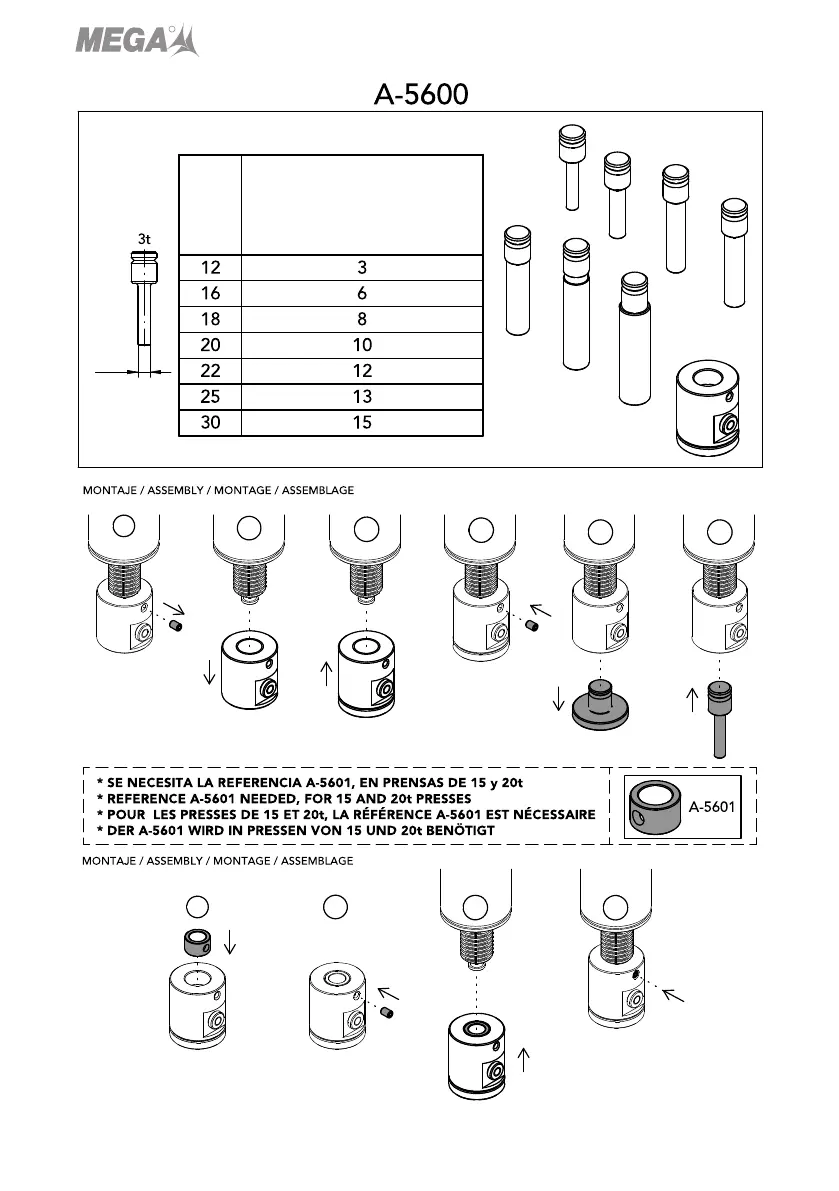 MEGA

A-5600

3t

| | |
|---|---|
| 12 | 3 |
| 16 | 6 |
| 18 | 8 |
| 20 | 10 |
| 22 | 12 |
| 25 | 13 |
| 30 | 15 |

MONTAJE / ASSEMBLY / MONTAGE / ASSEMBLAGE

* SE NECESITA LA REFERENCIA A-5601, EN PRENSAS DE 15 y 20t
* REFERENCE A-5601 NEEDED, FOR 15 AND 20t PRESSES
* POUR LES PRESSES DE 15 ET 20t, LA RÉFÉRENCE A-5601 EST NÉCESSAIRE
* DER A-5601 WIRD IN PRESSEN VON 15 UND 20t BENÖTIGT

A-5601

MONTAJE / ASSEMBLY / MONTAGE / ASSEMBLAGE